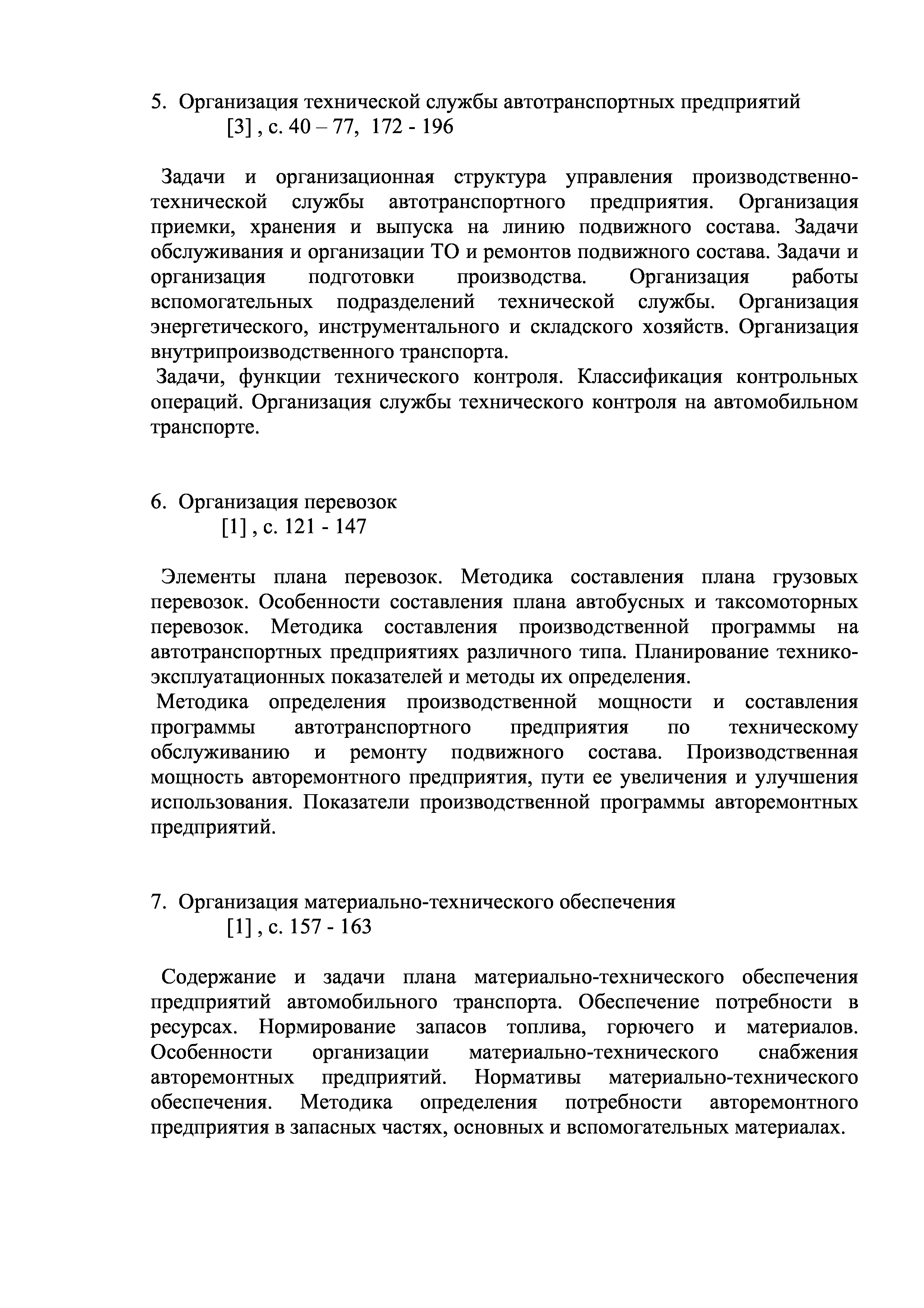 5. Организация технической службы автотранспортных предприятий
[3] , с. 40 – 77, 172 - 196

Задачи и организационная структура управления производственно-технической службы автотранспортного предприятия. Организация приемки, хранения и выпуска на линию подвижного состава. Задачи обслуживания и организации ТО и ремонтов подвижного состава. Задачи и организация подготовки производства. Организация работы вспомогательных подразделений технической службы. Организация энергетического, инструментального и складского хозяйств. Организация внутрипроизводственного транспорта.
Задачи, функции технического контроля. Классификация контрольных операций. Организация службы технического контроля на автомобильном транспорте.

6. Организация перевозок
[1] , с. 121 - 147

Элементы плана перевозок. Методика составления плана грузовых перевозок. Особенности составления плана автобусных и таксомоторных перевозок. Методика составления производственной программы на автотранспортных предприятиях различного типа. Планирование технико-эксплуатационных показателей и методы их определения.
Методика определения производственной мощности и составления программы автотранспортного предприятия по техническому обслуживанию и ремонту подвижного состава. Производственная мощность авторемонтного предприятия, пути ее увеличения и улучшения использования. Показатели производственной программы авторемонтных предприятий.

7. Организация материально-технического обеспечения
[1] , с. 157 - 163

Содержание и задачи плана материально-технического обеспечения предприятий автомобильного транспорта. Обеспечение потребности в ресурсах. Нормирование запасов топлива, горючего и материалов. Особенности организации материально-технического снабжения авторемонтных предприятий. Нормативы материально-технического обеспечения. Методика определения потребности авторемонтного предприятия в запасных частях, основных и вспомогательных материалах.